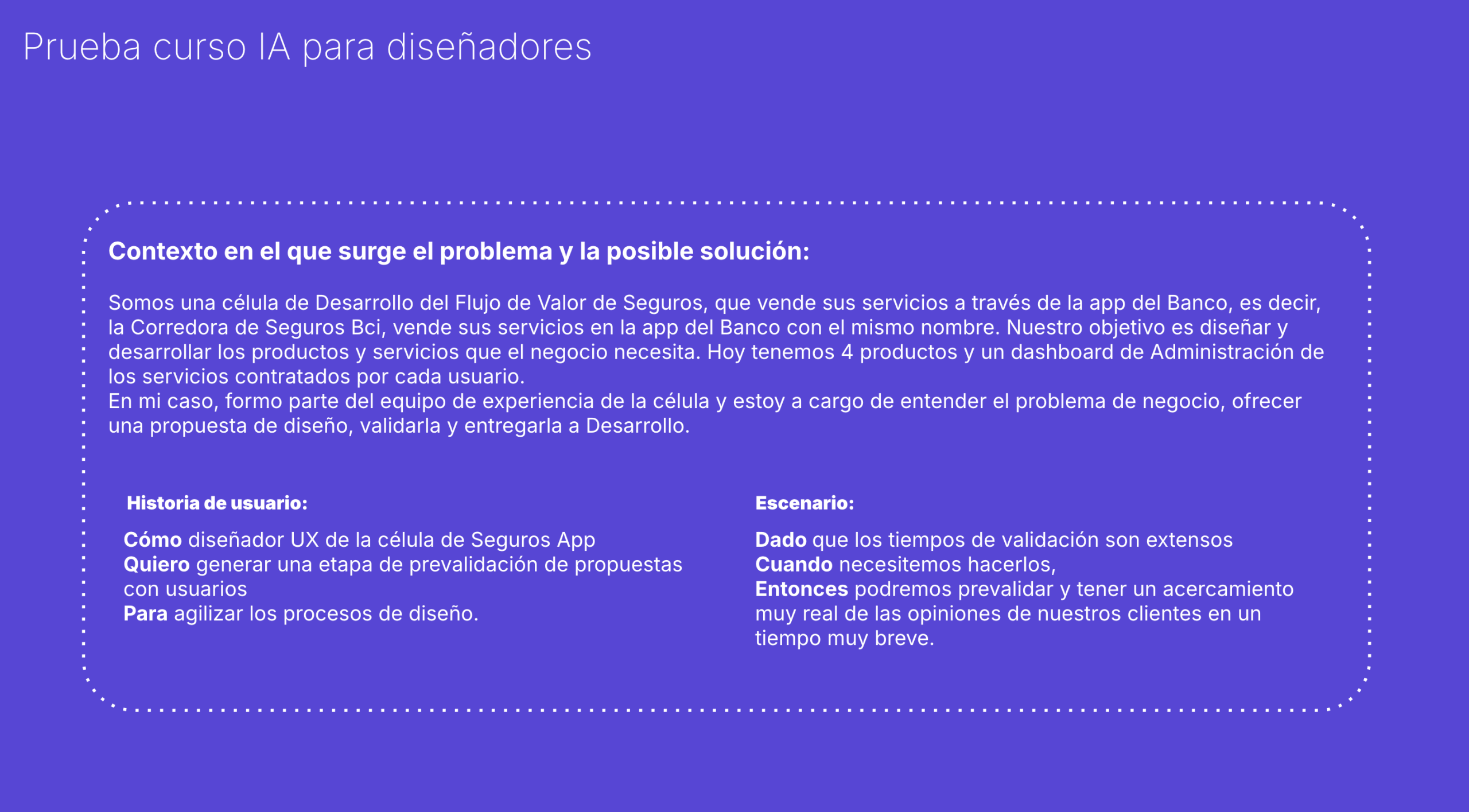 Prueba curso IA para diseñadores

Contexto en el que surge el problema y la posible solución:

Somos una célula de Desarrollo del Flujo de Valor de Seguros, que vende sus servicios a través de la app del Banco, es decir, la Corredora de Seguros Bci, vende sus servicios en la app del Banco con el mismo nombre. Nuestro objetivo es diseñar y desarrollar los productos y servicios que el negocio necesita. Hoy tenemos 4 productos y un dashboard de Administración de los servicios contratados por cada usuario.
En mi caso, formo parte del equipo de experiencia de la célula y estoy a cargo de entender el problema de negocio, ofrecer una propuesta de diseño, validarla y entregarla a Desarrollo.

Historia de usuario:

Cómo diseñador UX de la célula de Seguros App
Quiero generar una etapa de prevalidación de propuestas con usuarios
Para agilizar los procesos de diseño.

Escenario:

Dado que los tiempos de validación son extensos
Cuando necesitemos hacerlos,
Entonces podremos prevalidar y tener un acercamiento muy real de las opiniones de nuestros clientes en un tiempo muy breve.